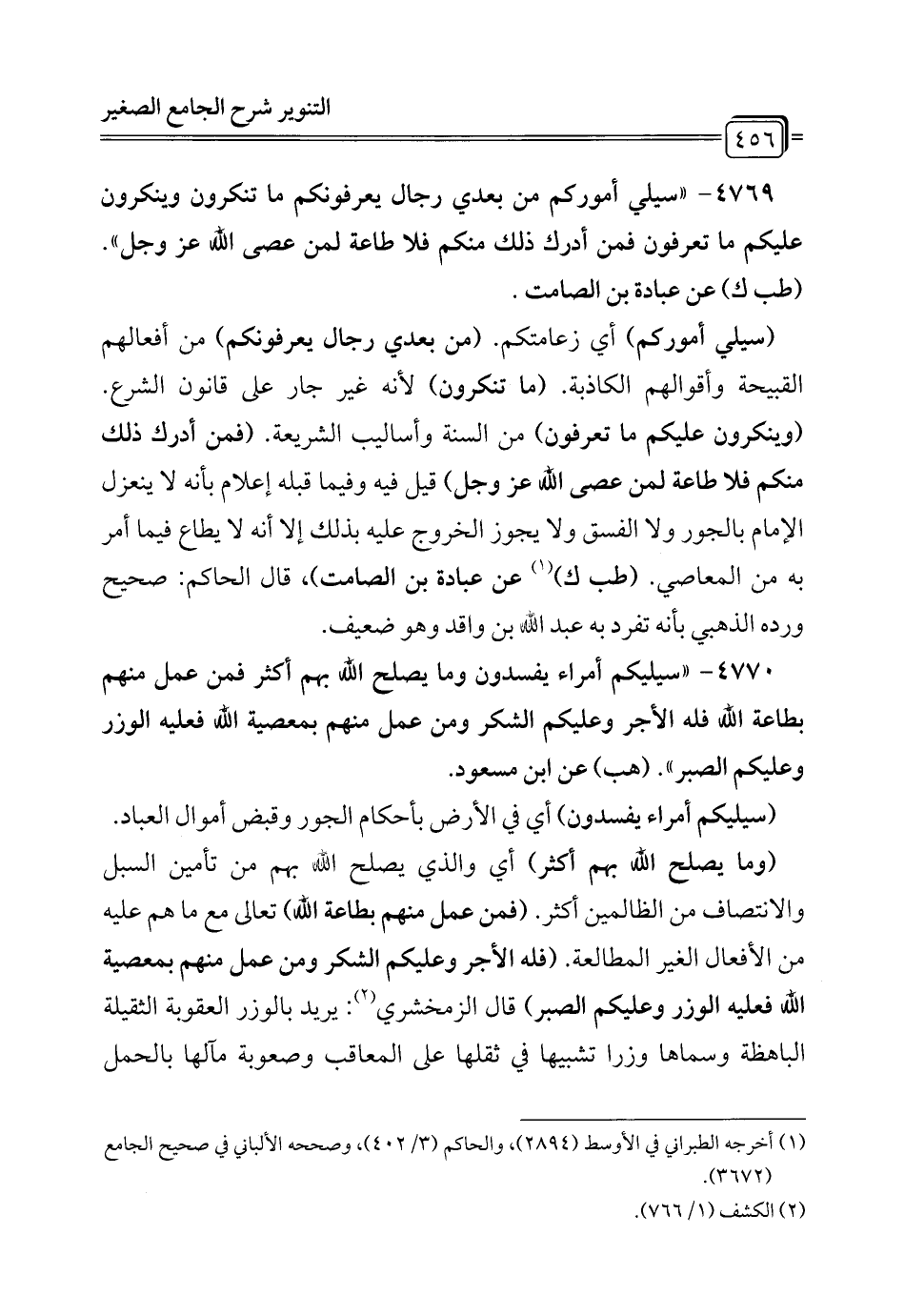 التنوير شرح الجامع الصغير

٤٥٦

٤٧٦٩- «سيلي أموركم من بعدي رجال يعرفونكم ما تنكرون وينكرون عليكم ما تعرفون فمن أدرك ذلك منكم فلا طاعة لمن عصى الله عز وجل». (طب ك) عن عبادة بن الصامت .

(سيلي أموركم) أي زعامتكم. (من بعدي رجال يعرفونكم) من أفعالهم القبيحة وأقوالهم الكاذبة. (ما تنكرون) لأنه غير جار على قانون الشرع. (وينكرون عليكم ما تعرفون) من السنة وأساليب الشريعة. (فمن أدرك ذلك منكم فلا طاعة لمن عصى الله عز وجل) قيل فيه وفيما قبله إعلام بأنه لا ينعزل الإمام بالجور ولا الفسق ولا يجوز الخروج عليه بذلك إلا أنه لا يطاع فيما أمر به من المعاصي. (طب ك)$^{(١)}$ عن عبادة بن الصامت)، قال الحاكم: صحيح ورده الذهبي بأنه تفرد به عبد الله بن واقد وهو ضعيف.

٤٧٧٠- «سيليكم أمراء يفسدون وما يصلح الله بهم أكثر فمن عمل منهم بطاعة الله فله الأجر وعليكم الشكر ومن عمل منهم بمعصية الله فعليه الوزر وعليكم الصبر». (هب) عن ابن مسعود.

(سيليكم أمراء يفسدون) أي في الأرض بأحكام الجور وقبض أموال العباد.

(وما يصلح الله بهم أكثر) أي والذي يصلح الله بهم من تأمين السبل والانتصاف من الظالمين أكثر. (فمن عمل منهم بطاعة الله) تعالى مع ما هم عليه من الأفعال الغير المطالعة. (فله الأجر وعليكم الشكر ومن عمل منهم بمعصية الله فعليه الوزر وعليكم الصبر) قال الزمخشري$^{(٢)}$: يريد بالوزر العقوبة الثقيلة الباهظة وسماها وزرا تشبيها في ثقلها على المعاقب وصعوبة مآلها بالحمل

(١) أخرجه الطبراني في الأوسط (٢٨٩٤)، والحاكم (٣/ ٤٠٢)، وصححه الألباني في صحيح الجامع (٣٦٧٢).
(٢) الكشف (١/ ٧٦٦).